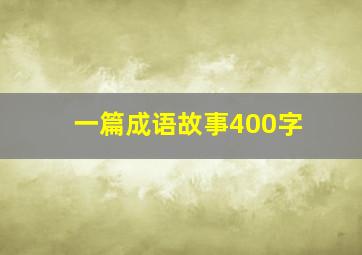 一篇成语故事400字